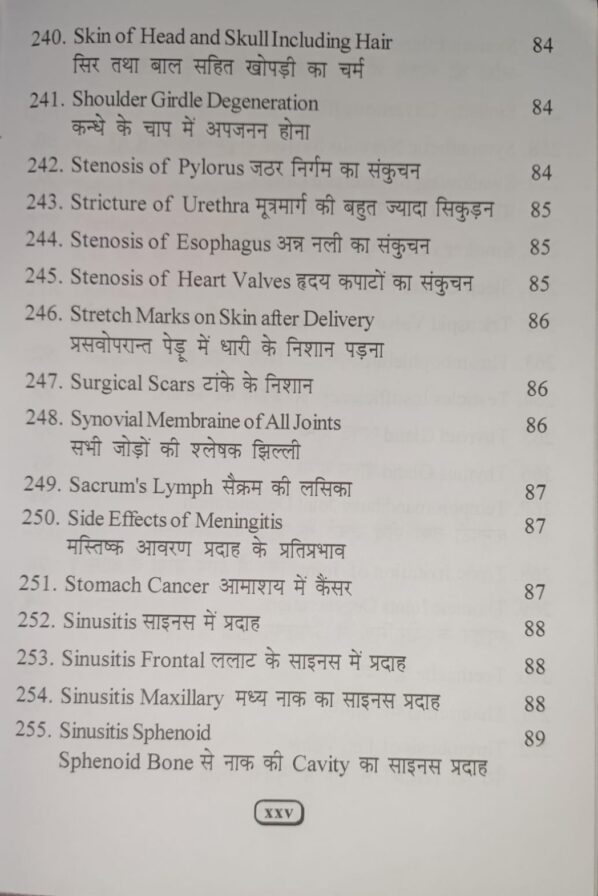 240. Skin of Head and Skull Including Hair 84
सिर तथा बाल सहित खोपड़ी का चर्म

241. Shoulder Girdle Degeneration 84
कन्धे के चाप में अपजनन होना

242. Stenosis of Pylorus जठर निर्गम का संकुचन 84

243. Stricture of Urethra मूत्रमार्ग की बहुत ज्यादा सिकुड़न 85

244. Stenosis of Esophagus अन्न नली का संकुचन 85

245. Stenosis of Heart Valves हृदय कपाटों का संकुचन 85

246. Stretch Marks on Skin after Delivery 86
प्रसवोपरान्त पेडू में धारी के निशान पड़ना

247. Surgical Scars टांके के निशान 86

248. Synovial Membraine of All Joints 86
सभी जोड़ों की श्लेषक झिल्ली

249. Sacrum's Lymph सैक्रम की लसिका 87

250. Side Effects of Meningitis 87
मस्तिष्क आवरण प्रदाह के प्रतिप्रभाव

251. Stomach Cancer आमाशय में कैंसर 87

252. Sinusitis साइनस में प्रदाह 88

253. Sinusitis Frontal ललाट के साइनस में प्रदाह 88

254. Sinusitis Maxillary मध्य नाक का साइनस प्रदाह 88

255. Sinusitis Sphenoid 89
Sphenoid Bone से नाक की Cavity का साइनस प्रदाह

xxv